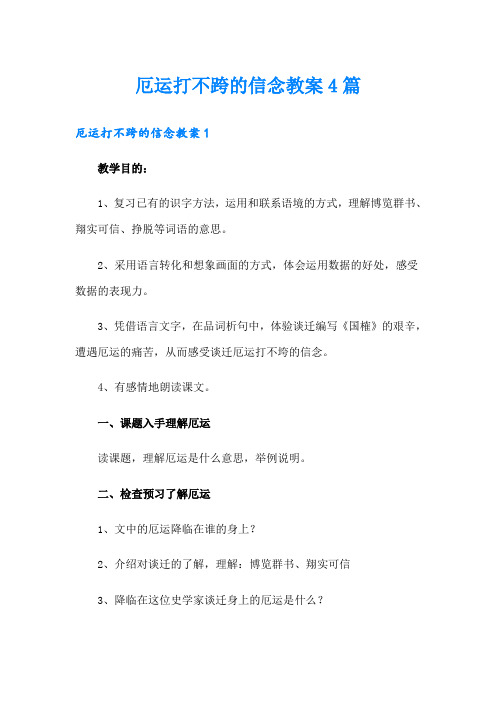 厄运打不跨的信念教案4篇

厄运打不跨的信念教案1

教学目的：

1、复习已有的识字方法，运用和联系语境的方式，理解博览群书、翔实可信、挣脱等词语的意思。

2、采用语言转化和想象画面的方式，体会运用数据的好处，感受数据的表现力。

3、凭借语言文字，在品词析句中，体验谈迁编写《国榷》的艰辛，遭遇厄运的痛苦，从而感受谈迁厄运打不垮的信念。

4、有感情地朗读课文。

一、课题入手理解厄运

读课题，理解厄运是什么意思，举例说明。

二、检查预习了解厄运

1、文中的厄运降临在谁的身上？

2、介绍对谈迁的了解，理解：博览群书、翔实可信

3、降临在这位史学家谈迁身上的厄运是什么？